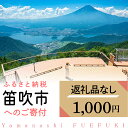 ふるさと納税
笛吹市
へのご寄付

返礼品なし
1,000円

Yamanashi FUEFUKI